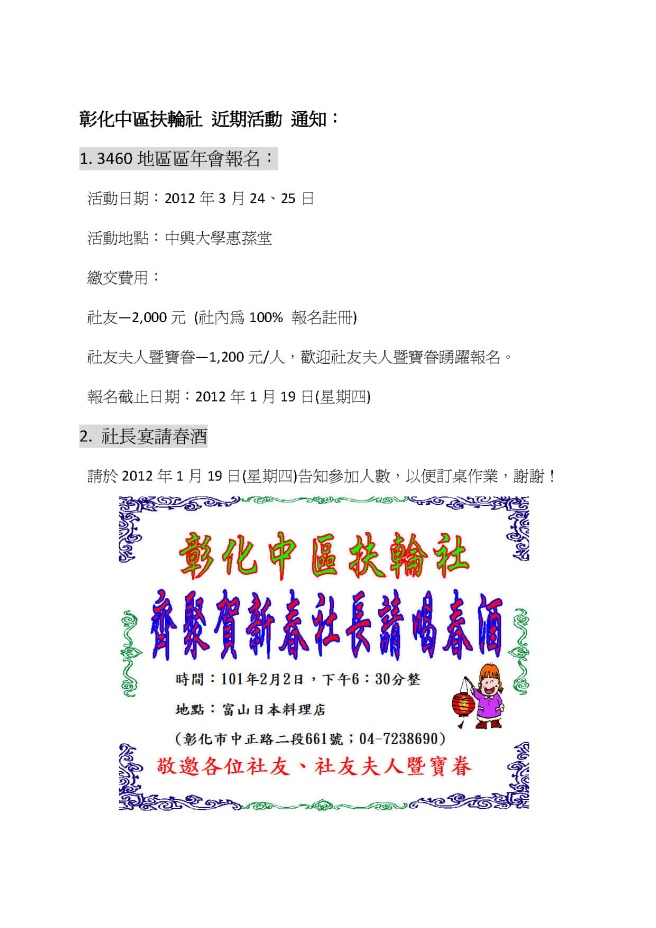 彰化中區扶輪社 近期活動 通知：

1. 3460 地區區年會報名：

活動日期：2012 年 3 月 24、25 日

活動地點：中興大學惠蓀堂

繳交費用：

社友—2,000 元 (社內爲 100% 報名註冊)

社友夫人暨寶眷—1,200 元/人，歡迎社友夫人暨寶眷踴躍報名。

報名截止日期：2012 年 1 月 19 日(星期四)

2. 社長宴請春酒

請於 2012 年 1 月 19 日(星期四)告知參加人數，以便訂桌作業，謝謝！

彰化中區扶輪社

齊聚賀新春社長請喝春酒

時間：101年2月2日，下午6：30分整

地點：富山日本料理店

(彰化市中正路二段661號；04-7238690)

敬邀各位社友、社友夫人暨寶眷